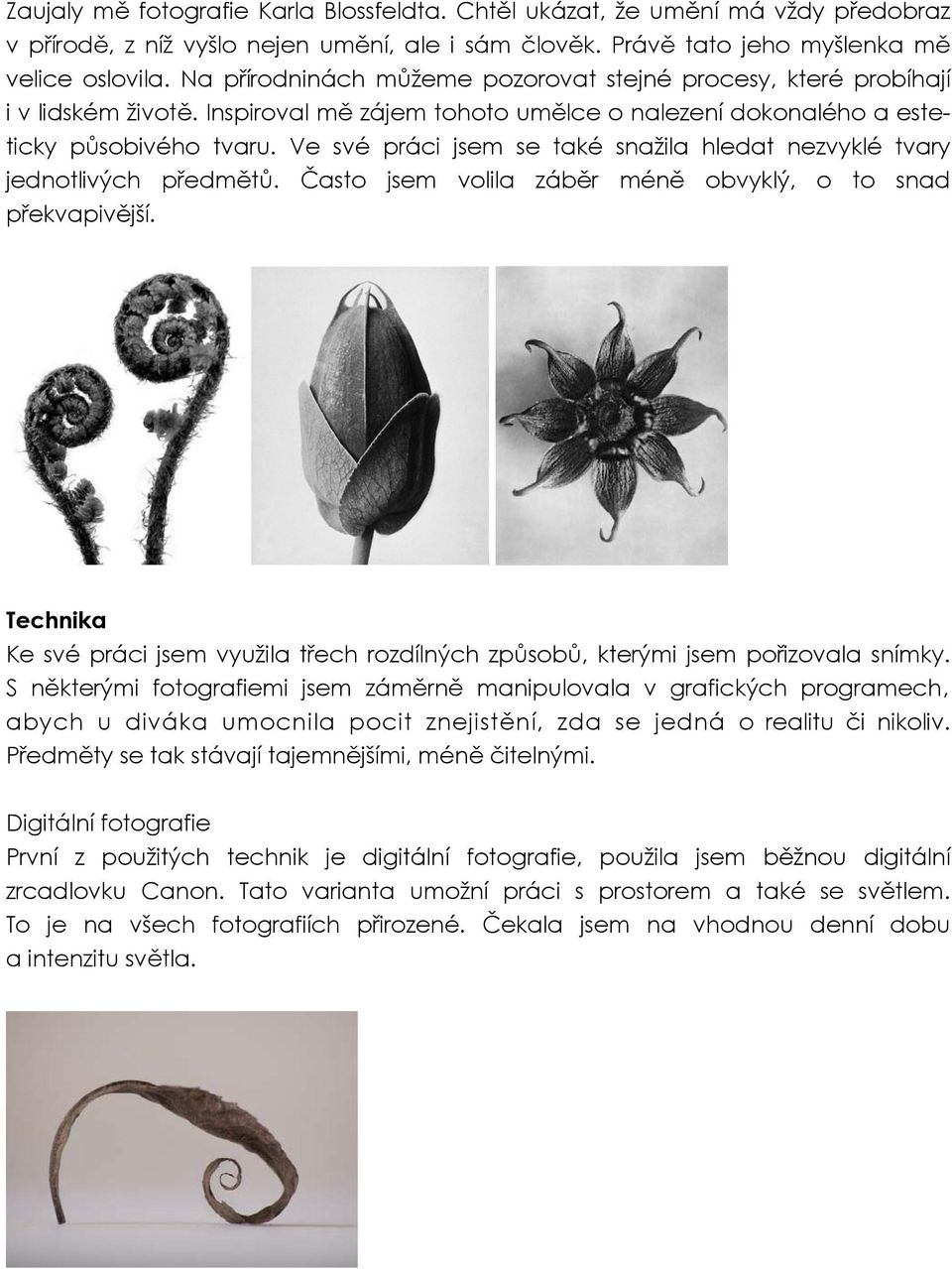 Zaujaly mě fotografie Karla Blossfeldta. Chtěl ukázat, že umění má vždy předobraz v přírodě, z níž vyšlo nejen umění, ale i sám člověk. Právě tato jeho myšlenka mě velice oslovila. Na přírodninách můžeme pozorovat stejné procesy, které probíhají i v lidském životě. Inspiroval mě zájem tohoto umělce o nalezení dokonalého a esteticky působivého tvaru. Ve své práci jsem se také snažila hledat nezvyklé tvary jednotlivých předmětů. Často jsem volila záběr méně obvyklý, o to snad překvapivější.

Technika
Ke své práci jsem využila třech rozdílných způsobů, kterými jsem pořizovala snímky. S některými fotografiemi jsem záměrně manipulovala v grafických programech, abych u diváka umocnila pocit znejistění, zda se jedná o realitu či nikoliv. Předměty se tak stávají tajemnějšími, méně čitelnými.

Digitální fotografie
První z použitých technik je digitální fotografie, použila jsem běžnou digitální zrcadlovku Canon. Tato varianta umožní práci s prostorem a také se světlem. To je na všech fotografiích přirozené. Čekala jsem na vhodnou denní dobu a intenzitu světla.